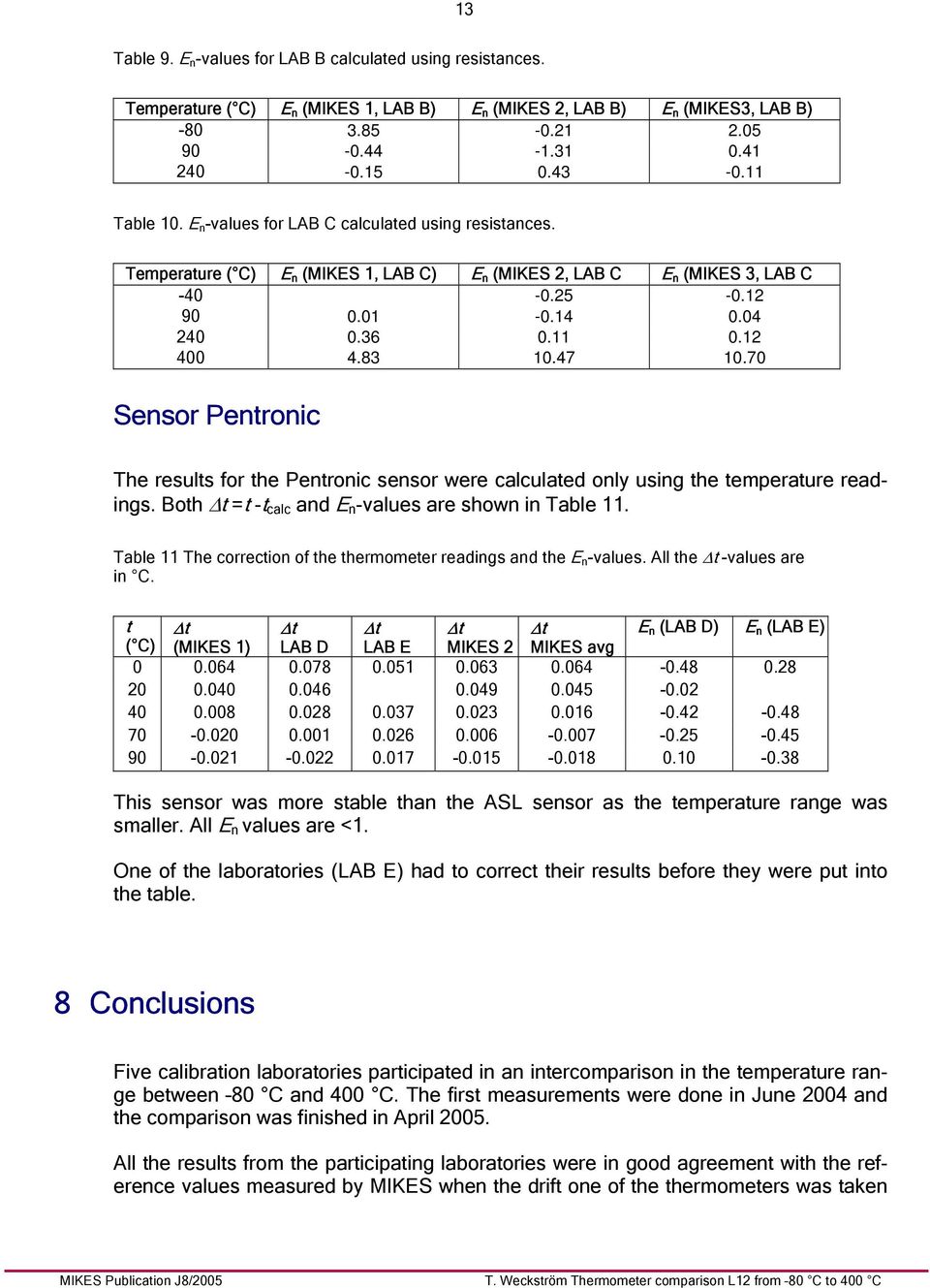 13

Table 9. $E_n$-values for LAB B calculated using resistances.

| Temperature (°C) | $E_n$ (MIKES 1, LAB B) | $E_n$ (MIKES 2, LAB B) | $E_n$ (MIKES3, LAB B) |
|---|---|---|---|
| -80 | 3.85 | -0.21 | 2.05 |
| 90 | -0.44 | -1.31 | 0.41 |
| 240 | -0.15 | 0.43 | -0.11 |

Table 10. $E_n$-values for LAB C calculated using resistances.

| Temperature (°C) | $E_n$ (MIKES 1, LAB C) | $E_n$ (MIKES 2, LAB C | $E_n$ (MIKES 3, LAB C |
|---|---|---|---|
| -40 | | -0.25 | -0.12 |
| 90 | 0.01 | -0.14 | 0.04 |
| 240 | 0.36 | 0.11 | 0.12 |
| 400 | 4.83 | 10.47 | 10.70 |

Sensor Pentronic

The results for the Pentronic sensor were calculated only using the temperature readings. Both $\Delta t = t - t_{calc}$ and $E_n$-values are shown in Table 11.

Table 11 The correction of the thermometer readings and the $E_n$-values. All the $\Delta t$-values are in °C.

| $t$ (°C) | $\Delta t$ (MIKES 1) | $\Delta t$ LAB D | $\Delta t$ LAB E | $\Delta t$ MIKES 2 | $\Delta t$ MIKES avg | $E_n$ (LAB D) | $E_n$ (LAB E) |
|---|---|---|---|---|---|---|---|
| 0 | 0.064 | 0.078 | 0.051 | 0.063 | 0.064 | -0.48 | 0.28 |
| 20 | 0.040 | 0.046 | | 0.049 | 0.045 | -0.02 | |
| 40 | 0.008 | 0.028 | 0.037 | 0.023 | 0.016 | -0.42 | -0.48 |
| 70 | -0.020 | 0.001 | 0.026 | 0.006 | -0.007 | -0.25 | -0.45 |
| 90 | -0.021 | -0.022 | 0.017 | -0.015 | -0.018 | 0.10 | -0.38 |

This sensor was more stable than the ASL sensor as the temperature range was smaller. All $E_n$ values are <1.

One of the laboratories (LAB E) had to correct their results before they were put into the table.

8 Conclusions

Five calibration laboratories participated in an intercomparison in the temperature range between -80 °C and 400 °C. The first measurements were done in June 2004 and the comparison was finished in April 2005.

All the results from the participating laboratories were in good agreement with the reference values measured by MIKES when the drift one of the thermometers was taken

MIKES Publication J8/2005 T. Weckström Thermometer comparison L12 from -80 °C to 400 °C